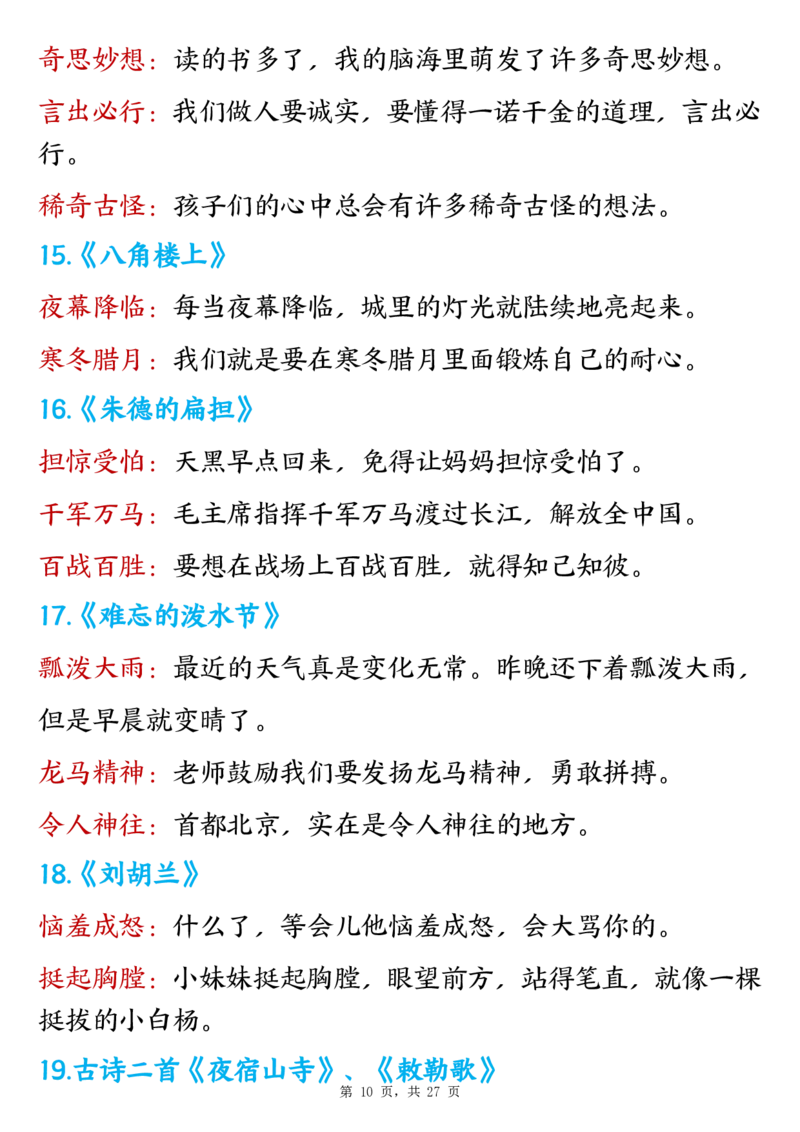 奇思妙想：读的书多了，我的脑海里萌发了许多奇思妙想。

言出必行：我们做人要诚实，要懂得一诺千金的道理，言出必行。

稀奇古怪：孩子们的心中总会有许多稀奇古怪的想法。

15.《八角楼上》

夜幕降临：每当夜幕降临，城里的灯光就陆续地亮起来。

寒冬腊月：我们就是要在寒冬腊月里面锻炼自己的耐心。

16.《朱德的扁担》

担惊受怕：天黑早点回来，免得让妈妈担惊受怕了。

千军万马：毛主席指挥千军万马渡过长江，解放全中国。

百战百胜：要想在战场上百战百胜，就得知己知彼。

17.《难忘的泼水节》

瓢泼大雨：最近的天气真是变化无常。昨晚还下着瓢泼大雨，但是早晨就变晴了。

龙马精神：老师鼓励我们要发扬龙马精神，勇敢拼搏。

令人神往：首都北京，实在是令人神往的地方。

18.《刘胡兰》

恼羞成怒：什么了，等会儿他恼羞成怒，会大骂你的。

挺起胸膛：小妹妹挺起胸膛，眼望前方，站得笔直，就像一棵挺拔的小白杨。

19.古诗二首《夜宿山寺》、《敕勒歌》

第 10 页，共 27 页